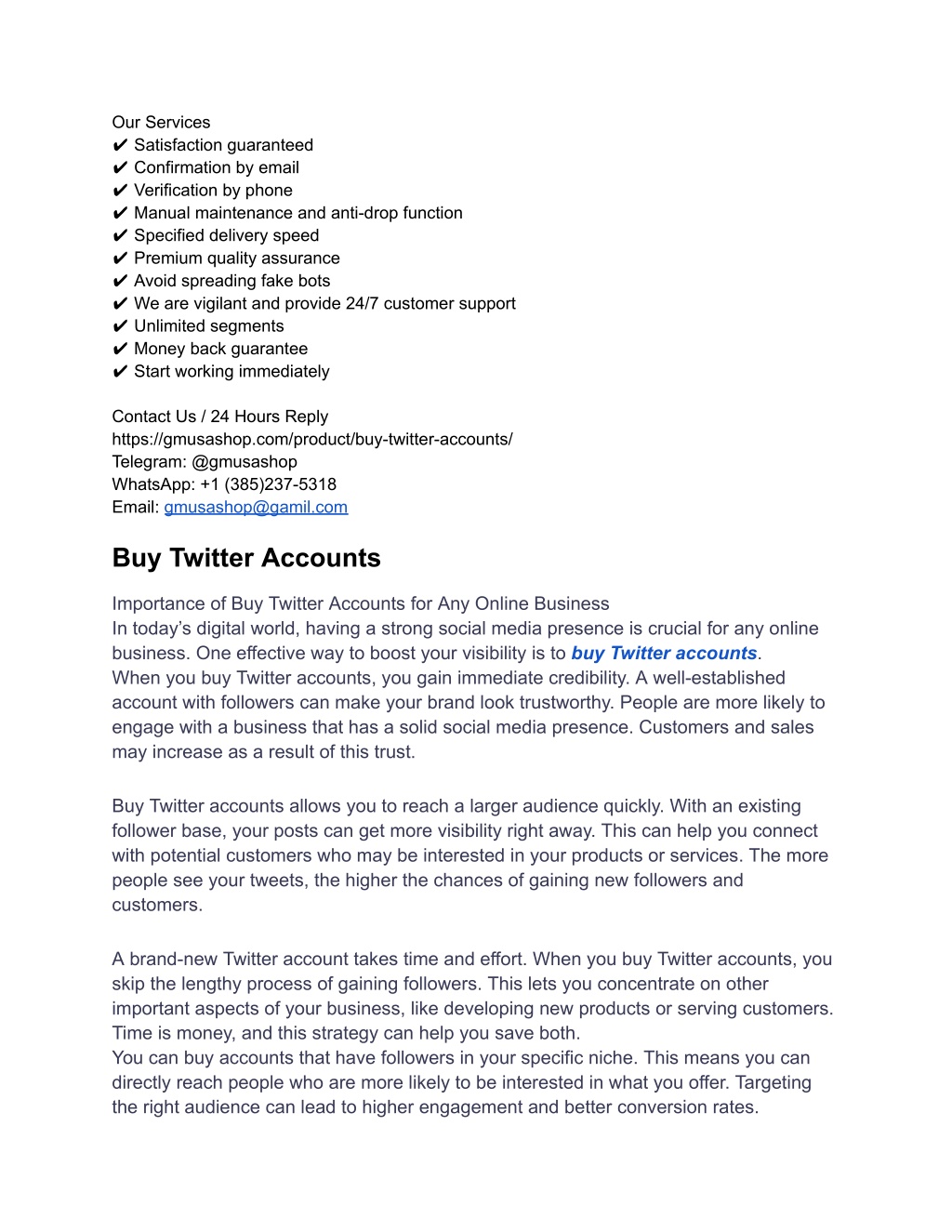 Our Services
✔ Satisfaction guaranteed
✔ Confirmation by email
✔ Verification by phone
✔ Manual maintenance and anti-drop function
✔ Specified delivery speed
✔ Premium quality assurance
✔ Avoid spreading fake bots
✔ We are vigilant and provide 24/7 customer support
✔ Unlimited segments
✔ Money back guarantee
✔ Start working immediately

Contact Us / 24 Hours Reply
https://gmusashop.com/product/buy-twitter-accounts/
Telegram: @gmusashop
WhatsApp: +1 (385)237-5318
Email: gmusashop@gamil.com

Buy Twitter Accounts

Importance of Buy Twitter Accounts for Any Online Business
In today's digital world, having a strong social media presence is crucial for any online business. One effective way to boost your visibility is to buy Twitter accounts.
When you buy Twitter accounts, you gain immediate credibility. A well-established account with followers can make your brand look trustworthy. People are more likely to engage with a business that has a solid social media presence. Customers and sales may increase as a result of this trust.

Buy Twitter accounts allows you to reach a larger audience quickly. With an existing follower base, your posts can get more visibility right away. This can help you connect with potential customers who may be interested in your products or services. The more people see your tweets, the higher the chances of gaining new followers and customers.

A brand-new Twitter account takes time and effort. When you buy Twitter accounts, you skip the lengthy process of gaining followers. This lets you concentrate on other important aspects of your business, like developing new products or serving customers. Time is money, and this strategy can help you save both.
You can buy accounts that have followers in your specific niche. This means you can directly reach people who are more likely to be interested in what you offer. Targeting the right audience can lead to higher engagement and better conversion rates.